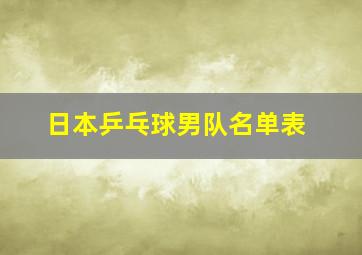 日本乒乓球男队名单表